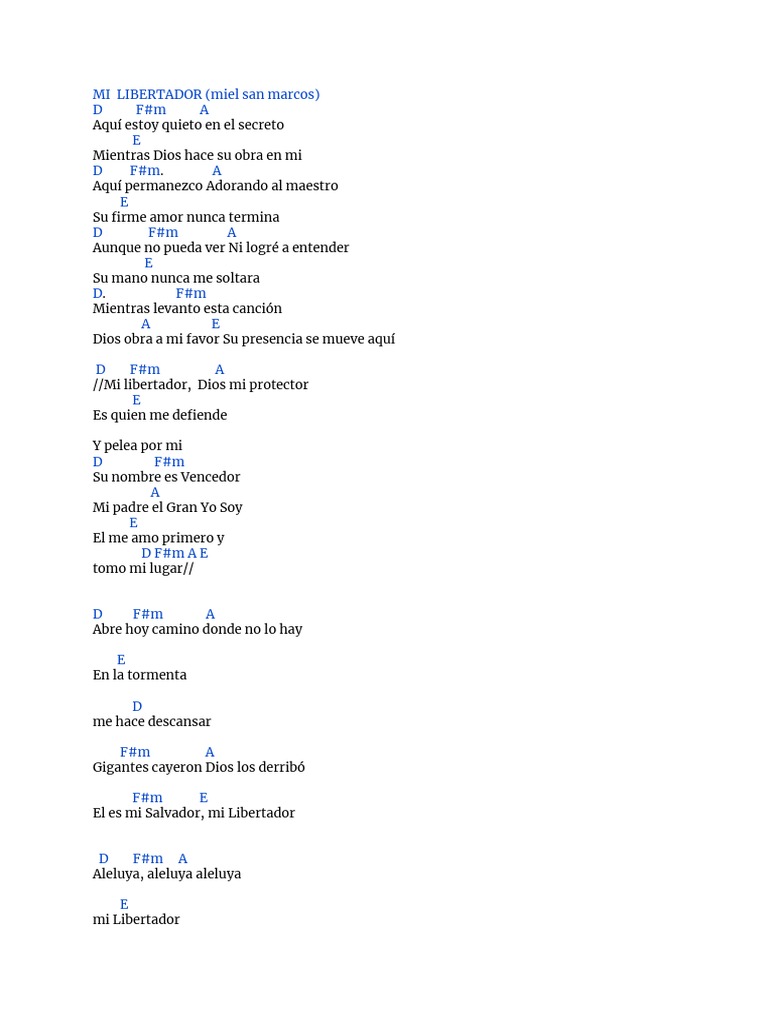 MI LIBERTADOR (miel san marcos)
D F#m A
Aquí estoy quieto en el secreto
E
Mientras Dios hace su obra en mi
D F#m. A
Aquí permanezco Adorando al maestro
E
Su firme amor nunca termina
D F#m A
Aunque no pueda ver Ni logré a entender
E
Su mano nunca me soltara
D. F#m
Mientras levanto esta canción
A E
Dios obra a mi favor Su presencia se mueve aquí

D F#m A
//Mi libertador, Dios mi protector
E
Es quien me defiende

Y pelea por mi
D F#m
Su nombre es Vencedor
A
Mi padre el Gran Yo Soy
E
El me amo primero y
D F#m A E
tomo mi lugar//

D F#m A
Abre hoy camino donde no lo hay

E
En la tormenta

D
me hace descansar

F#m A
Gigantes cayeron Dios los derribó

F#m E
El es mi Salvador, mi Libertador

D F#m A
Aleluya, aleluya aleluya

E
mi Libertador